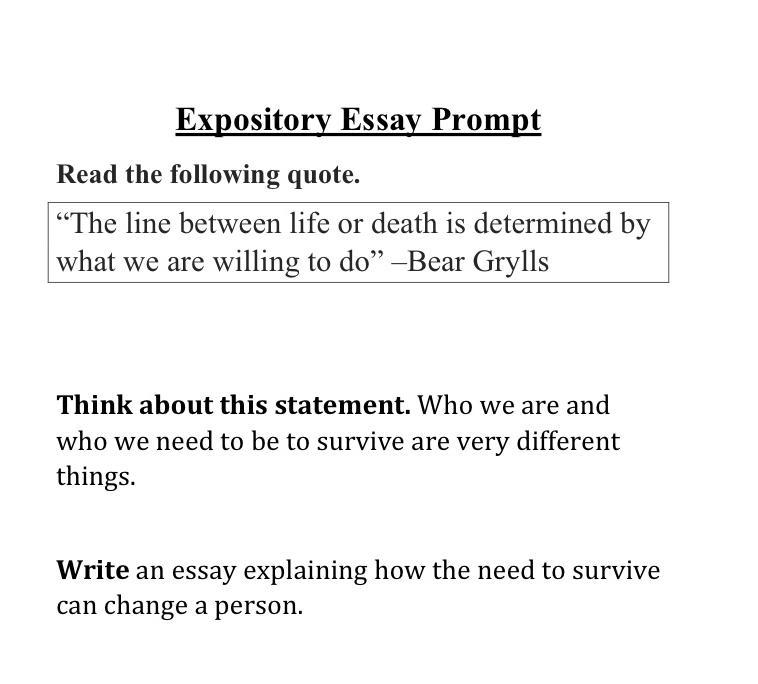 Expository Essay Prompt

Read the following quote.

“The line between life or death is determined by what we are willing to do” –Bear Grylls

Think about this statement. Who we are and who we need to be to survive are very different things.

Write an essay explaining how the need to survive can change a person.